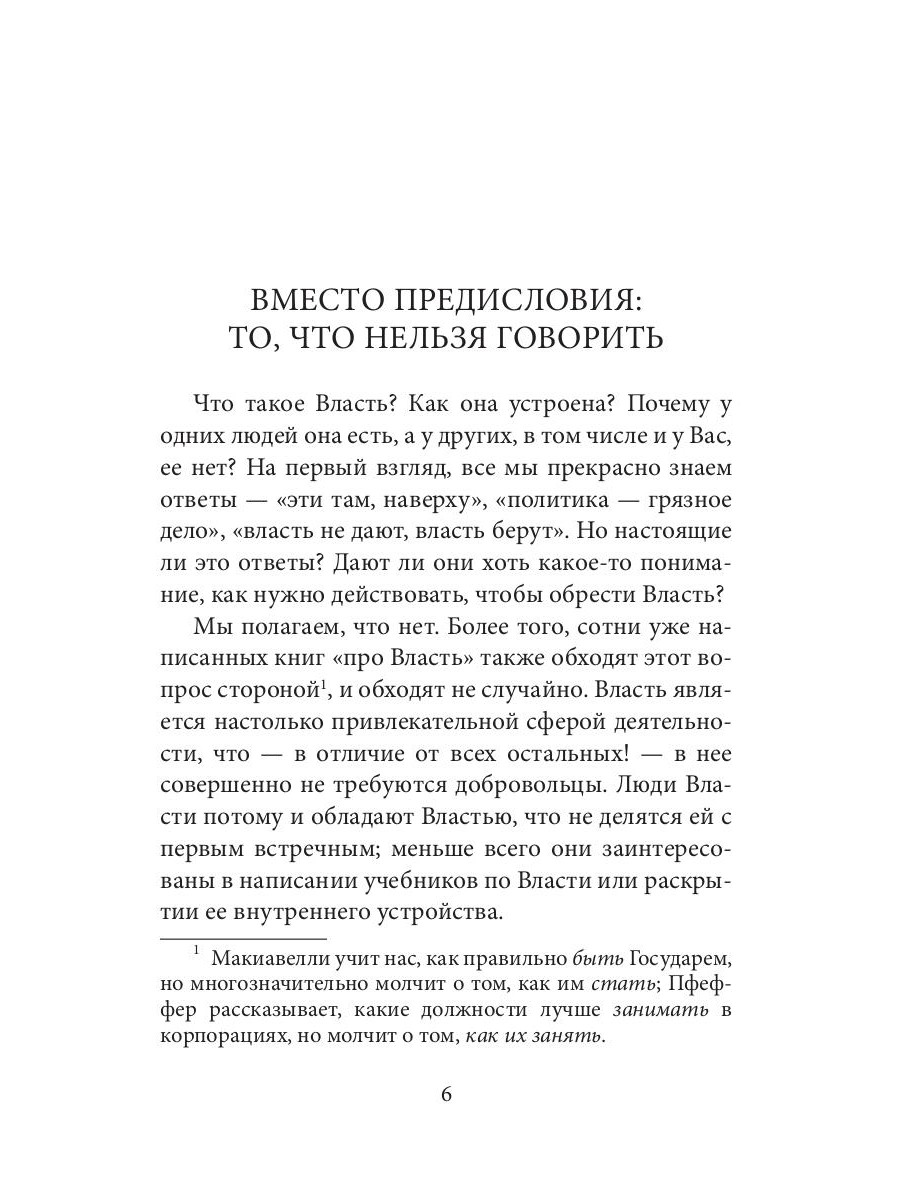 ВМЕСТО ПРЕДИСЛОВИЯ:
ТО, ЧТО НЕЛЬЗЯ ГОВОРИТЬ

Что такое Власть? Как она устроена? Почему у одних людей она есть, а у других, в том числе и у Вас, ее нет? На первый взгляд, все мы прекрасно знаем ответы — «эти там, наверху», «политика — грязное дело», «власть не дают, власть берут». Но настоящие ли это ответы? Дают ли они хоть какое-то понимание, как нужно действовать, чтобы обрести Власть?

Мы полагаем, что нет. Более того, сотни уже написанных книг «про Власть» также обходят этот вопрос стороной$^1$, и обходят не случайно. Власть является настолько привлекательной сферой деятельности, что — в отличие от всех остальных! — в нее совершенно не требуются добровольцы. Люди Власти потому и обладают Властью, что не делятся ей с первым встречным; меньше всего они заинтересованы в написании учебников по Власти или раскрытии ее внутреннего устройства.

$^1$ Макиавелли учит нас, как правильно быть Государем, но многозначительно молчит о том, как им стать; Пфеффер рассказывает, какие должности лучше занимать в корпорациях, но молчит о том, как их занять.

6